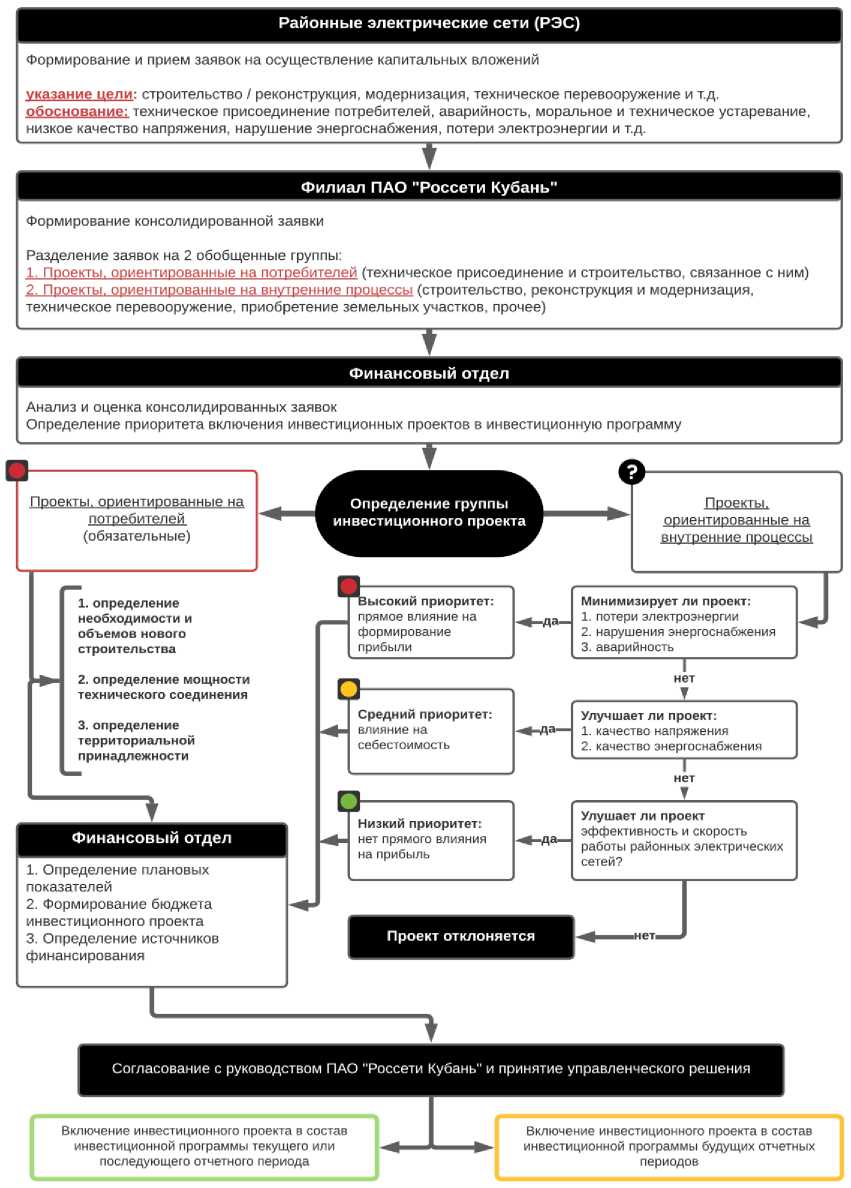 Районные электрические сети (РЭС)

Формирование и прием заявок на осуществление капитальных вложений

указание цели: строительство / реконструкция, модернизация, техническое перевооружение и т.д.
обоснование: техническое присоединение потребителей, аварийность, моральное и техническое устаревание, низкое качество напряжения, нарушение энергоснабжения, потери электроэнергии и т.д.

Филиал ПАО "Россети Кубань"

Формирование консолидированной заявки

Разделение заявок на 2 обобщенные группы:
1. Проекты, ориентированные на потребителей (техническое присоединение и строительство, связанное с ним)
2. Проекты, ориентированные на внутренние процессы (строительство, реконструкция и модернизация, техническое перевооружение, приобретение земельных участков, прочее)

Финансовый отдел

Анализ и оценка консолидированных заявок
Определение приоритета включения инвестиционных проектов в инвестиционную программу

Проекты, ориентированные на потребителей (обязательные)

Определение группы инвестиционного проекта

?

Проекты, ориентированные на внутренние процессы

1. определение необходимости и объемов нового строительства

2. определение мощности технического соединения

3. определение территориальной принадлежности

Высокий приоритет: прямое влияние на формирование прибыли

да

Минимизирует ли проект:
1. потери электроэнергии
2. нарушения энергоснабжения
3. аварийность

нет

Средний приоритет: влияние на себестоимость

да

Улучшает ли проект:
1. качество напряжения
2. качество энергоснабжения

нет

Низкий приоритет: нет прямого влияния на прибыль

да

Улушает ли проект эффективность и скорость работы районных электрических сетей?

Финансовый отдел

1. Определение плановых показателей
2. Формирование бюджета инвестиционного проекта
3. Определение источников финансирования

Проект отклоняется

нет

Согласование с руководством ПАО "Россети Кубань" и принятие управленческого решения

Включение инвестиционного проекта в состав инвестиционной программы текущего или последующего отчетного периода

Включение инвестиционного проекта в состав инвестиционной программы будущих отчетных периодов